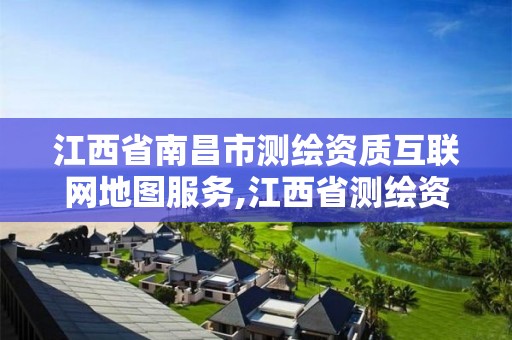 江西省南昌市测绘资质互联网地图服务,江西省测绘资